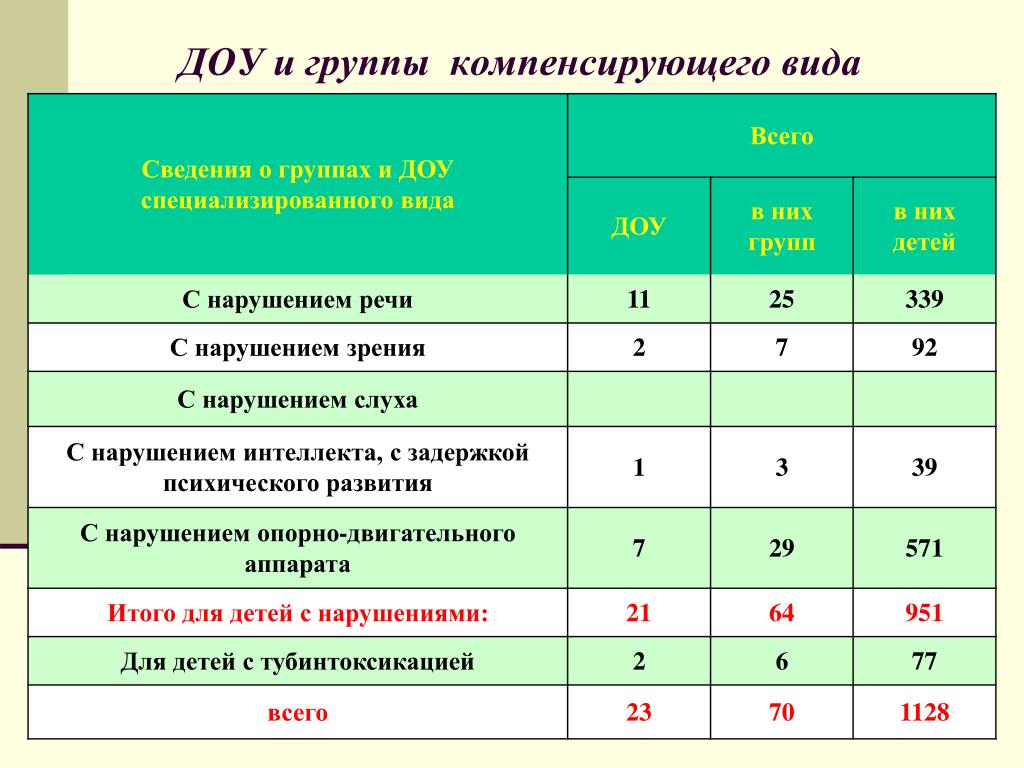 ДОУ и группы компенсирующего вида

| Сведения о группах и ДОУ специализированного вида | Всего | | |
|---|---|---|---|
| | ДОУ | в них групп | в них детей |
| С нарушением речи | 11 | 25 | 339 |
| С нарушением зрения | 2 | 7 | 92 |
| С нарушением слуха | | | |
| С нарушением интеллекта, с задержкой психического развития | 1 | 3 | 39 |
| С нарушением опорно-двигательного аппарата | 7 | 29 | 571 |
| Итого для детей с нарушениями: | 21 | 64 | 951 |
| Для детей с тубинтоксикацией | 2 | 6 | 77 |
| всего | 23 | 70 | 1128 |